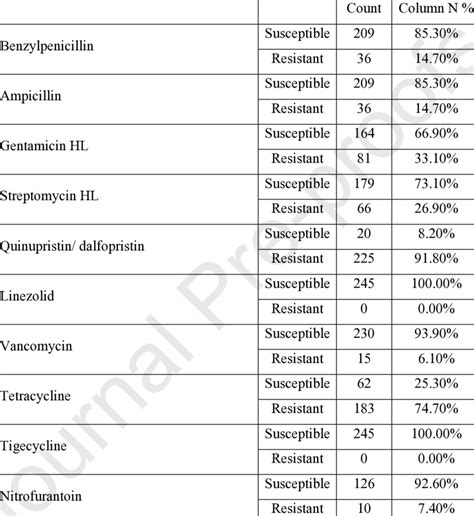 | | | Count | Column N % |
|---|---|---|---|
| Benzylpenicillin | Susceptible | 209 | 85.30% |
| | Resistant | 36 | 14.70% |
| Ampicillin | Susceptible | 209 | 85.30% |
| | Resistant | 36 | 14.70% |
| Gentamicin HL | Susceptible | 164 | 66.90% |
| | Resistant | 81 | 33.10% |
| Streptomycin HL | Susceptible | 179 | 73.10% |
| | Resistant | 66 | 26.90% |
| Quinupristin/ dalfopristin | Susceptible | 20 | 8.20% |
| | Resistant | 225 | 91.80% |
| Linezolid | Susceptible | 245 | 100.00% |
| | Resistant | 0 | 0.00% |
| Vancomycin | Susceptible | 230 | 93.90% |
| | Resistant | 15 | 6.10% |
| Tetracycline | Susceptible | 62 | 25.30% |
| | Resistant | 183 | 74.70% |
| Tigecycline | Susceptible | 245 | 100.00% |
| | Resistant | 0 | 0.00% |
| Nitrofurantoin | Susceptible | 126 | 92.60% |
| | Resistant | 10 | 7.40% |

Journal Pre-proof